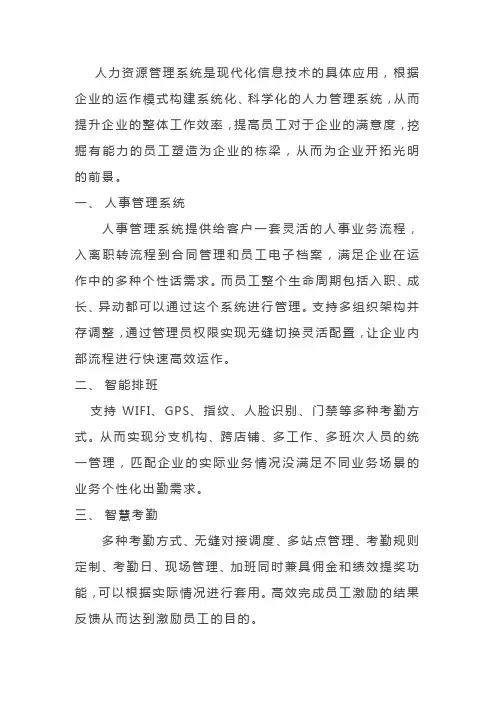 人力资源管理系统是现代化信息技术的具体应用，根据企业的运作模式构建系统化、科学化的人力管理系统，从而提升企业的整体工作效率，提高员工对于企业的满意度，挖掘有能力的员工塑造为企业的栋梁，从而为企业开拓光明的前景。

一、 人事管理系统

人事管理系统提供给客户一套灵活的人事业务流程，入离职转流程到合同管理和员工电子档案，满足企业在运作中的多种个性话需求。而员工整个生命周期包括入职、成长、异动都可以通过这个系统进行管理。支持多组织架构并存调整，通过管理员权限实现无缝切换灵活配置，让企业内部流程进行快速高效运作。

二、 智能排班

支持 WIFI、GPS、指纹、人脸识别、门禁等多种考勤方式。从而实现分支机构、跨店铺、多工作、多班次人员的统一管理，匹配企业的实际业务情况没满足不同业务场景的业务个性化出勤需求。

三、 智慧考勤

多种考勤方式、无缝对接调度、多站点管理、考勤规则定制、考勤日、现场管理、加班同时兼具佣金和绩效提奖功能，可以根据实际情况进行套用。高效完成员工激励的结果反馈从而达到激励员工的目的。